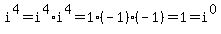 $i^4 = i^4 \cdot i^4 = 1 \cdot (-1) \cdot (-1) = 1 = i^0$